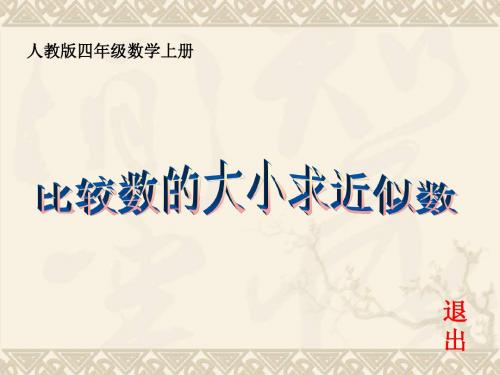 人教版四年级数学上册

比较数的大小求近似数

退出